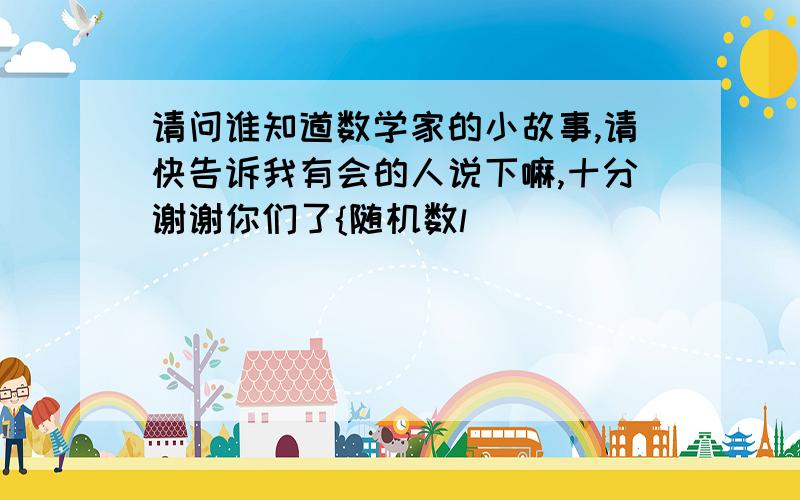 请问谁知道数学家的小故事,请快告诉我有会的人说下嘛,十分谢谢你们了{随机数l